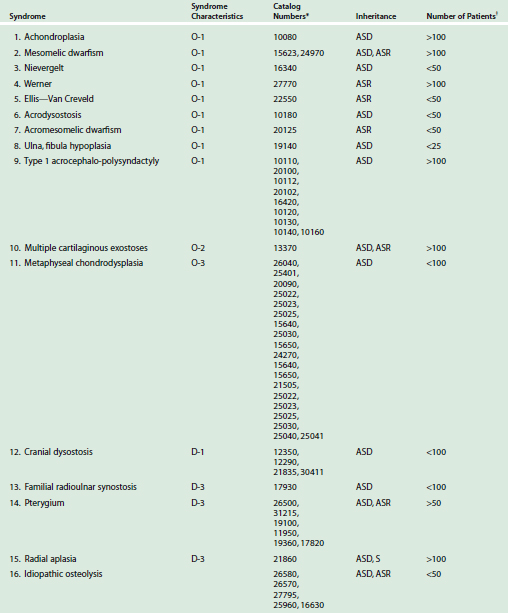 | Syndrome | Syndrome Characteristics | Catalog Numbers* | Inheritance | Number of Patients† |
|---|---|---|---|---|
| 1. Achondroplasia | O-1 | 10080 | ASD | >100 |
| 2. Mesomelic dwarfism | O-1 | 15623, 24970 | ASD, ASR | >100 |
| 3. Nievergelt | O-1 | 16340 | ASD | <50 |
| 4. Werner | O-1 | 27770 | ASR | >100 |
| 5. Ellis—Van Creveld | O-1 | 22550 | ASR | <50 |
| 6. Acrodysostosis | O-1 | 10180 | ASD | <50 |
| 7. Acromesomelic dwarfism | O-1 | 20125 | ASR | <50 |
| 8. Ulna, fibula hypoplasia | O-1 | 19140 | ASD | <25 |
| 9. Type 1 acrocephalo-polysyndactyly | O-1 | 10110, 20100, 10112, 20102, 16420, 10120, 10130, 10140, 10160 | ASD | >100 |
| 10. Multiple cartilaginous exostoses | O-2 | 13370 | ASD, ASR | >100 |
| 11. Metaphyseal chondrodysplasia | O-3 | 26040, 25401, 20090, 25022, 25023, 25025, 15640, 25030, 15650, 24270, 15640, 15650, 21505, 25022, 25023, 25025, 25030, 25040, 25041 | ASD | <100 |
| 12. Cranial dysostosis | D-1 | 12350, 12290, 21835, 30411 | ASD | <100 |
| 13. Familial radioulnar synostosis | D-3 | 17930 | ASD | <100 |
| 14. Pterygium | D-3 | 26500, 31215, 19100, 11950, 19360, 17820 | ASD, ASR | >50 |
| 15. Radial aplasia | D-3 | 21860 | ASD, S | >100 |
| 16. Idiopathic osteolysis | | 26580, 26570, 27795, 25960, 16630 | ASD, ASR | <50 |